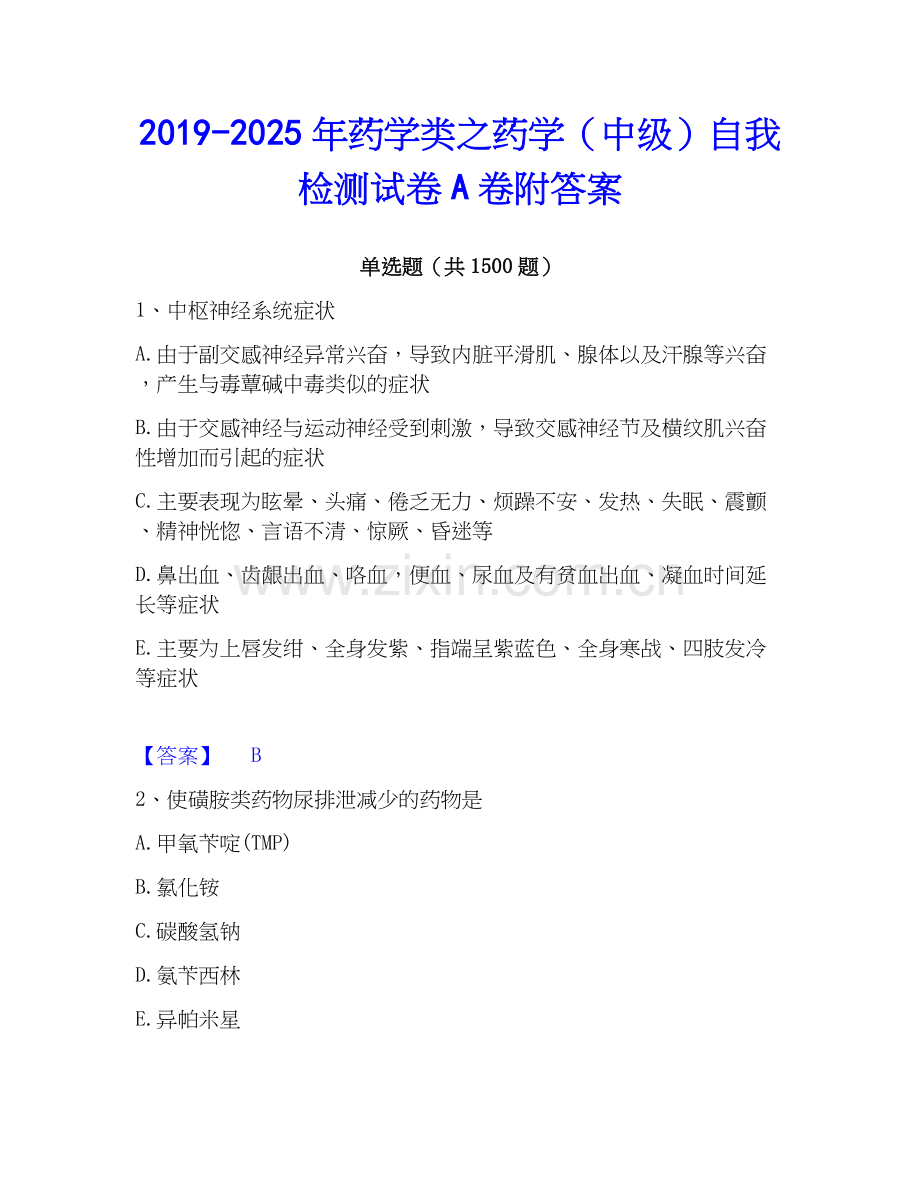 2019-2025年药学类之药学（中级）自我检测试卷A卷附答案

单选题（共1500题）

1、中枢神经系统症状

A.由于副交感神经异常兴奋，导致内脏平滑肌、腺体以及汗腺等兴奋，产生与毒蕈碱中毒类似的症状

B.由于交感神经与运动神经受到刺激，导致交感神经节及横纹肌兴奋性增加而引起的症状

C.主要表现为眩晕、头痛、倦乏无力、烦躁不安、发热、失眠、震颤、精神恍惚、言语不清、惊厥、昏迷等

D.鼻出血、齿龈出血、咯血，便血、尿血及有贫血出血、凝血时间延长等症状

E.主要为上唇发绀、全身发紫、指端呈紫蓝色、全身寒战、四肢发冷等症状

【答案】 B

2、使磺胺类药物尿排泄减少的药物是

A.甲氧苄啶(TMP)

B.氯化铵

C.碳酸氢钠

D.氨苄西林

E.异帕米星

www.zixin.com.cn